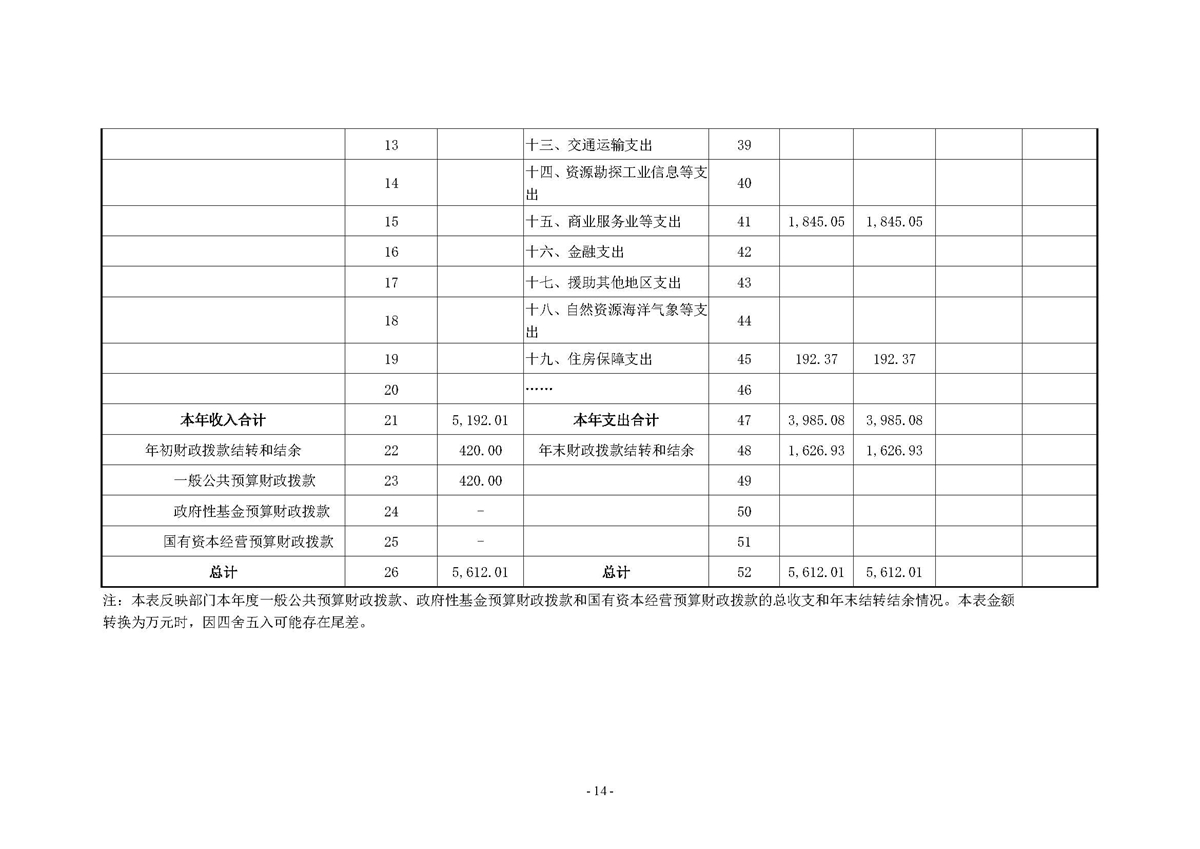 |  |  |  |  |  |  |  |  |  |
|---|---|---|---|---|---|---|---|---|
|  | 13 |  | 十三、交通运输支出 | 39 |  |  |  |  |
|  | 14 |  | 十四、资源勘探工业信息等支出 | 40 |  |  |  |  |
|  | 15 |  | 十五、商业服务业等支出 | 41 | 1,845.05 | 1,845.05 |  |  |
|  | 16 |  | 十六、金融支出 | 42 |  |  |  |  |
|  | 17 |  | 十七、援助其他地区支出 | 43 |  |  |  |  |
|  | 18 |  | 十八、自然资源海洋气象等支出 | 44 |  |  |  |  |
|  | 19 |  | 十九、住房保障支出 | 45 | 192.37 | 192.37 |  |  |
|  | 20 |  | …… | 46 |  |  |  |  |
| 本年收入合计 | 21 | 5,192.01 | 本年支出合计 | 47 | 3,985.08 | 3,985.08 |  |  |
| 年初财政拨款结转和结余 | 22 | 420.00 | 年末财政拨款结转和结余 | 48 | 1,626.93 | 1,626.93 |  |  |
| 一般公共预算财政拨款 | 23 | 420.00 |  | 49 |  |  |  |  |
| 政府性基金预算财政拨款 | 24 | - |  | 50 |  |  |  |  |
| 国有资本经营预算财政拨款 | 25 | - |  | 51 |  |  |  |  |
| 总计 | 26 | 5,612.01 | 总计 | 52 | 5,612.01 | 5,612.01 |  |  |

注：本表反映部门本年度一般公共预算财政拨款、政府性基金预算财政拨款和国有资本经营预算财政拨款的总收支和年末结转结余情况。本表金额转换为万元时，因四舍五入可能存在尾差。

- 14 -